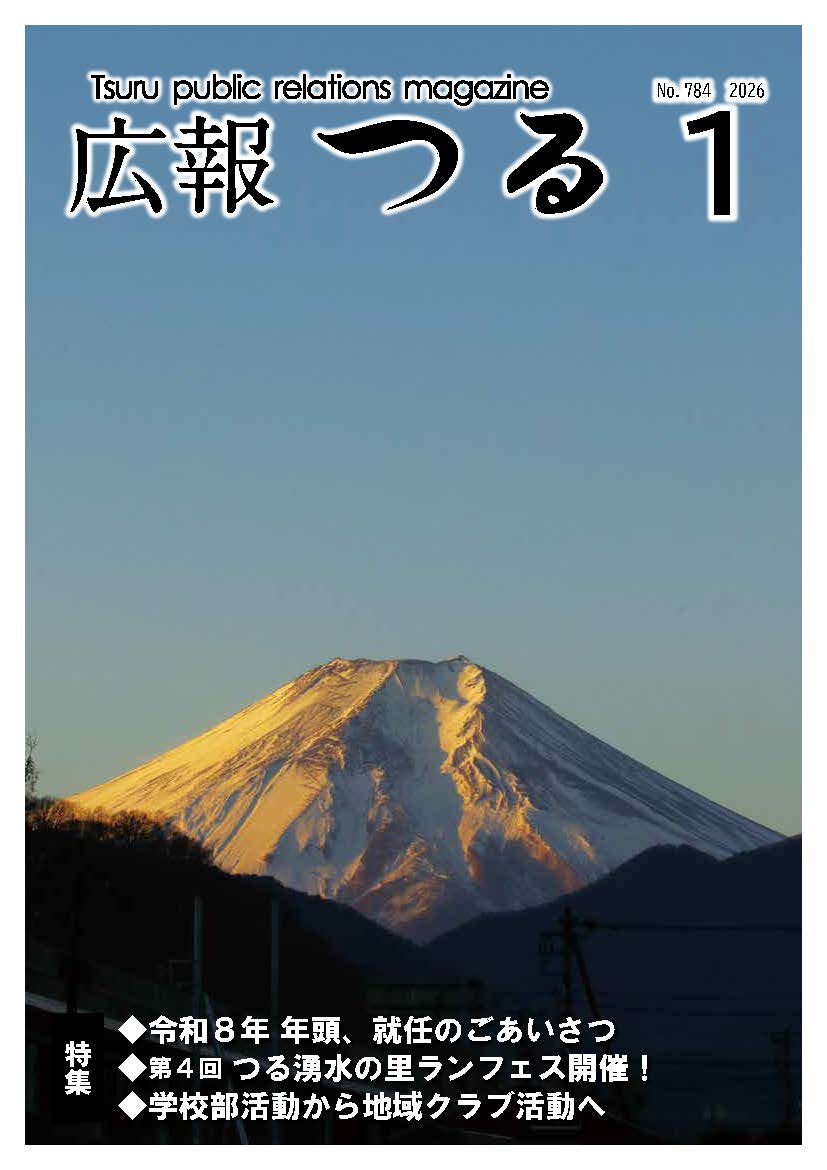 Tsuru public relations magazine

No. 784 2026

広報 つる 1

特集

◆令和８年 年頭、就任のごあいさつ
◆第４回 つる湧水の里ランフェス開催！
◆学校部活動から地域クラブ活動へ